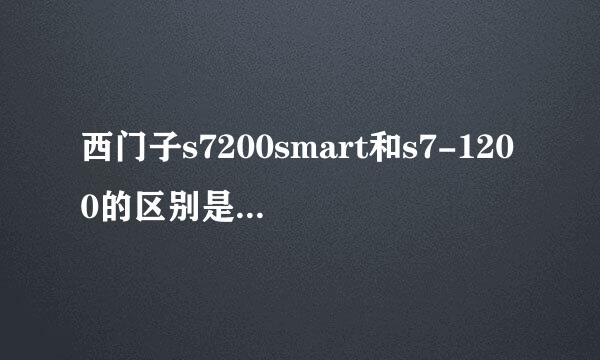 西门子s7200smart和s7-1200的区别是...